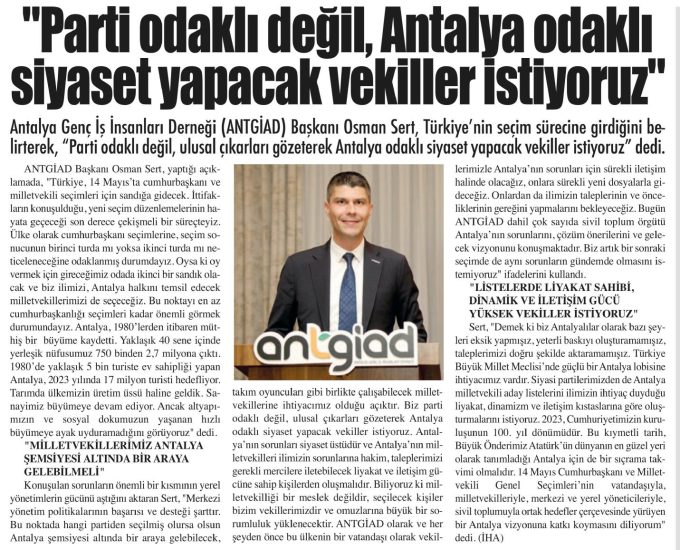 "Parti odaklı değil, Antalya odaklı siyaset yapacak vekiller istiyoruz"

Antalya Genç İş İnsanları Derneği (ANTGİAD) Başkanı Osman Sert, Türkiye'nin seçim sürecine girdiğini belirterek, "Parti odaklı değil, ulusal çıkarları gözeterek Antalya odaklı siyaset yapacak vekiller istiyoruz" dedi.

ANTGİAD Başkanı Osman Sert, yaptığı açıklamada, "Türkiye, 14 Mayıs'ta cumhurbaşkanı ve milletvekili seçimleri için sandığa gidecek. İttifakların konuşulduğu, yeni seçim düzenlemelerinin hayata geçeceği son derece çekişmeli bir süreçteyiz. Ülke olarak cumhurbaşkanı seçimlerine, seçim sonucunun birinci turda mı yoksa ikinci turda mı neticeleneceğine odaklanmış durumdayız. Oysa ki oy vermek için gireceğimiz odada ikinci bir sandık olacak ve biz ilimizi, Antalya halkını temsil edecek milletvekillerimizi de seçeceğiz. Bu noktayı en az cumhurbaşkanlığı seçimleri kadar önemli görmek durumundayız. Antalya, 1980'lerden itibaren müthiş bir büyüme kaydetti. Yaklaşık 40 sene içinde yerleşik nüfusumuz 750 binden 2,7 milyona çıktı. 1980'de yaklaşık 5 bin turiste ev sahipliği yapan Antalya, 2023 yılında 17 milyon turisti hedefliyor. Tarımda ülkemizin üretim üssü haline geldik. Sanayimiz büyümeye devam ediyor. Ancak altyapımızın ve sosyal dokumuzun yaşanan hızlı büyümeye ayak uyduramadığını görüyoruz" dedi.

"MİLLETVEKİLLERİMİZ ANTALYA ŞEMSİYESİ ALTINDA BİR ARAYA GELEBİLMELİ"

Konuşulan sorunların önemli bir kısmının yerel yönetimlerin gücünü aştığını aktaran Sert, "Merkezi yönetim politikalarının başarısı ve desteği şarttır. Bu noktada hangi partiden seçilmiş olursa olsun Antalya şemsiyesi altında bir araya gelebilecek, takım oyuncuları gibi birlikte çalışabilecek milletvekillerine ihtiyacımız olduğu açıktır. Biz parti odaklı değil, ulusal çıkarları gözeterek Antalya odaklı siyaset yapacak vekiller istiyoruz. Antalya'nın sorunları siyaset üstüdür ve Antalya'nın milletvekilleri ilimizin sorunlarına hakim, taleplerimizi gerekli mercilere iletebilecek liyakat ve iletişim gücüne sahip kişilerden oluşmalıdır. Biliyoruz ki milletvekilliği bir meslek değildir, seçilecek kişiler bizim vekillerimizdir ve omuzlarına büyük bir sorumluluk yüklenecektir. ANTGİAD olarak ve her şeyden önce bu ülkenin bir vatandaşı olarak vekillerimizle Antalya'nın sorunları için sürekli iletişim halinde olacağız, onlara sürekli yeni dosyalarla gideceğiz. Onlardan da ilimizin taleplerinin ve önceliklerinin gereğini yapmalarını bekleyeceğiz. Bugün ANTGİAD dahil çok sayıda sivil toplum örgütü Antalya'nın sorunlarını, çözüm önerilerini ve gelecek vizyonunu konuşmaktadır. Biz artık bir sonraki seçimde de aynı sorunların gündemde olmasını istemiyoruz" ifadelerini kullandı.

"LİSTELERDE LİYAKAT SAHİBİ, DİNAMİK VE İLETİŞİM GÜCÜ YÜKSEK VEKİLLER İSTİYORUZ"

Sert, "Demek ki biz Antalyalılar olarak bazı şeyleri eksik yapmışız, yeterli baskıyı oluşturamamışız, taleplerimizi doğru şekilde aktaramamışız. Türkiye Büyük Millet Meclisi'nde güçlü bir Antalya lobisine ihtiyacımız vardır. Siyasi partilerimizden de Antalya milletvekili aday listelerini ilimizin ihtiyaç duyduğu liyakat, dinamizm ve iletişim kıstaslarına göre oluşturmalarını istiyoruz. 2023, Cumhuriyetimizin kuruluşunun 100. yıl dönümüdür. Bu kıymetli tarih, Büyük Önderimiz Atatürk'ün dünyanın en güzel yeri olarak tanımladığı Antalya için de bir sıçrama takvimi olmalıdır. 14 Mayıs Cumhurbaşkanı ve Milletvekili Genel Seçimleri'nin vatandaşıyla, milletvekilleriyle, merkezi ve yerel yöneticileriyle, sivil toplumuyla ortak hedefler çerçevesinde yürüyen bir Antalya vizyonuna katkı koymasını diliyorum" dedi. (İHA)

antgiad